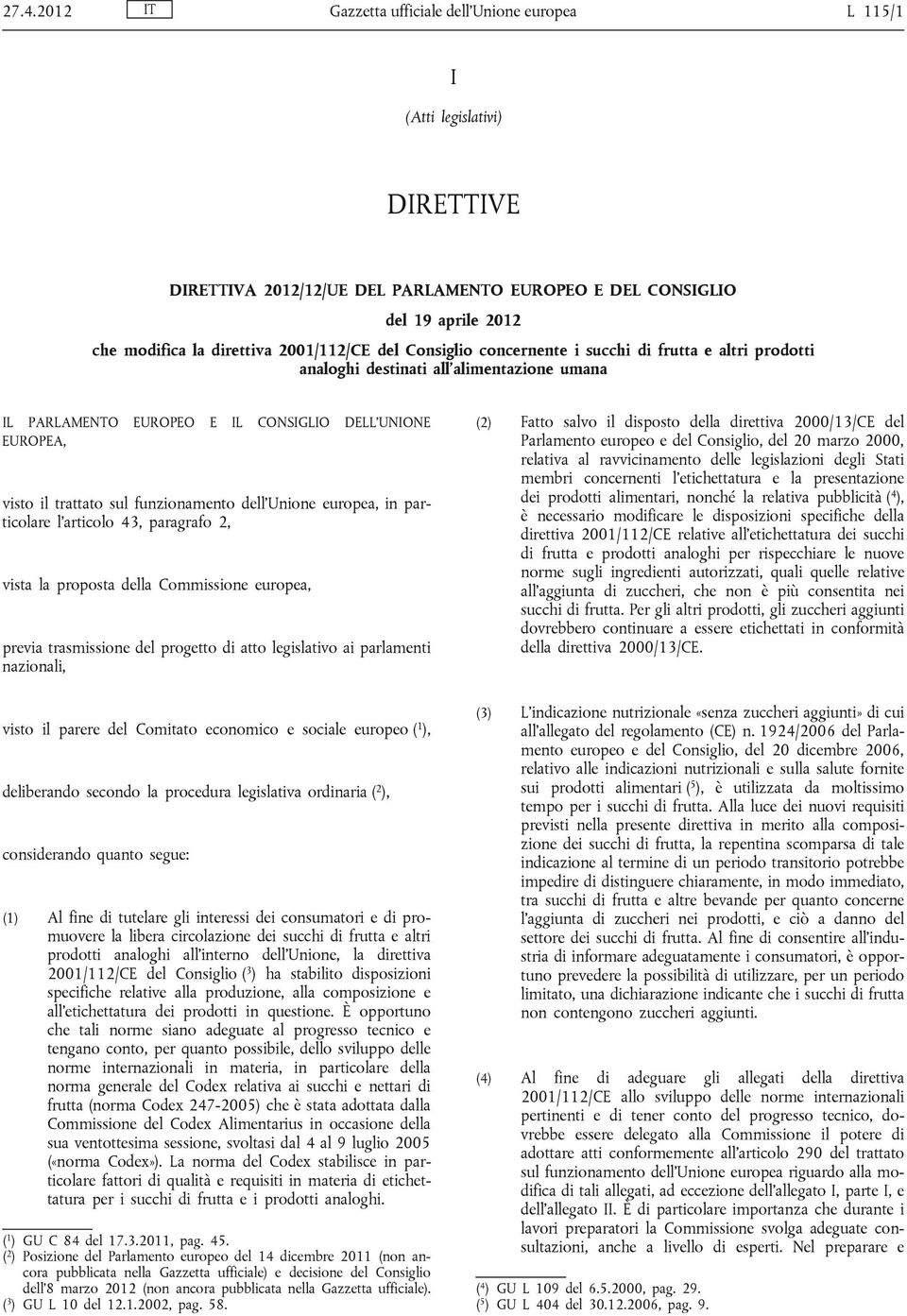 27.4.2012 IT Gazzetta ufficiale dell'Unione europea L 115/1

I

(Atti legislativi)

DIRETTIVE

DIRETTIVA 2012/12/UE DEL PARLAMENTO EUROPEO E DEL CONSIGLIO

del 19 aprile 2012

che modifica la direttiva 2001/112/CE del Consiglio concernente i succhi di frutta e altri prodotti analoghi destinati all'alimentazione umana

IL PARLAMENTO EUROPEO E IL CONSIGLIO DELL'UNIONE EUROPEA,

visto il trattato sul funzionamento dell'Unione europea, in particolare l'articolo 43, paragrafo 2,

vista la proposta della Commissione europea,

previa trasmissione del progetto di atto legislativo ai parlamenti nazionali,

visto il parere del Comitato economico e sociale europeo ($^1$),

deliberando secondo la procedura legislativa ordinaria ($^2$),

considerando quanto segue:

(1) Al fine di tutelare gli interessi dei consumatori e di promuovere la libera circolazione dei succhi di frutta e altri prodotti analoghi all'interno dell'Unione, la direttiva 2001/112/CE del Consiglio ($^3$) ha stabilito disposizioni specifiche relative alla produzione, alla composizione e all'etichettatura dei prodotti in questione. È opportuno che tali norme siano adeguate al progresso tecnico e tengano conto, per quanto possibile, dello sviluppo delle norme internazionali in materia, in particolare della norma generale del Codex relativa ai succhi e nettari di frutta (norma Codex 247-2005) che è stata adottata dalla Commissione del Codex Alimentarius in occasione della sua ventottesima sessione, svoltasi dal 4 al 9 luglio 2005 («norma Codex»). La norma del Codex stabilisce in particolare fattori di qualità e requisiti in materia di etichettatura per i succhi di frutta e i prodotti analoghi.

($^1$) GU C 84 del 17.3.2011, pag. 45.
($^2$) Posizione del Parlamento europeo del 14 dicembre 2011 (non ancora pubblicata nella Gazzetta ufficiale) e decisione del Consiglio dell'8 marzo 2012 (non ancora pubblicata nella Gazzetta ufficiale).
($^3$) GU L 10 del 12.1.2002, pag. 58.

(2) Fatto salvo il disposto della direttiva 2000/13/CE del Parlamento europeo e del Consiglio, del 20 marzo 2000, relativa al ravvicinamento delle legislazioni degli Stati membri concernenti l'etichettatura e la presentazione dei prodotti alimentari, nonché la relativa pubblicità ($^4$), è necessario modificare le disposizioni specifiche della direttiva 2001/112/CE relative all'etichettatura dei succhi di frutta e prodotti analoghi per rispecchiare le nuove norme sugli ingredienti autorizzati, quali quelle relative all'aggiunta di zuccheri, che non è più consentita nei succhi di frutta. Per gli altri prodotti, gli zuccheri aggiunti dovrebbero continuare a essere etichettati in conformità della direttiva 2000/13/CE.

(3) L'indicazione nutrizionale «senza zuccheri aggiunti» di cui all'allegato del regolamento (CE) n. 1924/2006 del Parlamento europeo e del Consiglio, del 20 dicembre 2006, relativo alle indicazioni nutrizionali e sulla salute fornite sui prodotti alimentari ($^5$), è utilizzata da moltissimo tempo per i succhi di frutta. Alla luce dei nuovi requisiti previsti nella presente direttiva in merito alla composizione dei succhi di frutta, la repentina scomparsa di tale indicazione al termine di un periodo transitorio potrebbe impedire di distinguere chiaramente, in modo immediato, tra succhi di frutta e altre bevande per quanto concerne l'aggiunta di zuccheri nei prodotti, e ciò a danno del settore dei succhi di frutta. Al fine di consentire all'industria di informare adeguatamente i consumatori, è opportuno prevedere la possibilità di utilizzare, per un periodo limitato, una dichiarazione indicante che i succhi di frutta non contengono zuccheri aggiunti.

(4) Al fine di adeguare gli allegati della direttiva 2001/112/CE allo sviluppo delle norme internazionali pertinenti e di tener conto del progresso tecnico, dovrebbe essere delegato alla Commissione il potere di adottare atti conformemente all'articolo 290 del trattato sul funzionamento dell'Unione europea riguardo alla modifica di tali allegati, ad eccezione dell'allegato I, parte I, e dell'allegato II. È di particolare importanza che durante i lavori preparatori la Commissione svolga adeguate consultazioni, anche a livello di esperti. Nel preparare e

($^4$) GU L 109 del 6.5.2000, pag. 29.
($^5$) GU L 404 del 30.12.2006, pag. 9.